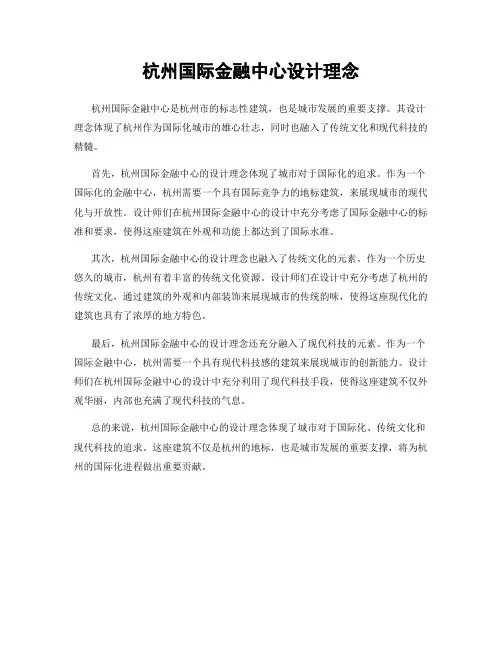 杭州国际金融中心设计理念

杭州国际金融中心是杭州市的标志性建筑，也是城市发展的重要支撑。其设计理念体现了杭州作为国际化城市的雄心壮志，同时也融入了传统文化和现代科技的精髓。

首先，杭州国际金融中心的设计理念体现了城市对于国际化的追求。作为一个国际化的金融中心，杭州需要一个具有国际竞争力的地标建筑，来展现城市的现代化与开放性。设计师们在杭州国际金融中心的设计中充分考虑了国际金融中心的标准和要求，使得这座建筑在外观和功能上都达到了国际水准。

其次，杭州国际金融中心的设计理念也融入了传统文化的元素。作为一个历史悠久的城市，杭州有着丰富的传统文化资源。设计师们在设计中充分考虑了杭州的传统文化，通过建筑的外观和内部装饰来展现城市的传统韵味，使得这座现代化的建筑也具有了浓厚的地方特色。

最后，杭州国际金融中心的设计理念还充分融入了现代科技的元素。作为一个国际金融中心，杭州需要一个具有现代科技感的建筑来展现城市的创新能力。设计师们在杭州国际金融中心的设计中充分利用了现代科技手段，使得这座建筑不仅外观华丽，内部也充满了现代科技的气息。

总的来说，杭州国际金融中心的设计理念体现了城市对于国际化、传统文化和现代科技的追求。这座建筑不仅是杭州的地标，也是城市发展的重要支撑，将为杭州的国际化进程做出重要贡献。